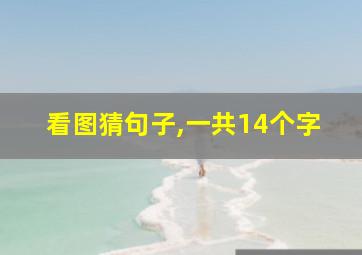 看图猜句子,一共14个字